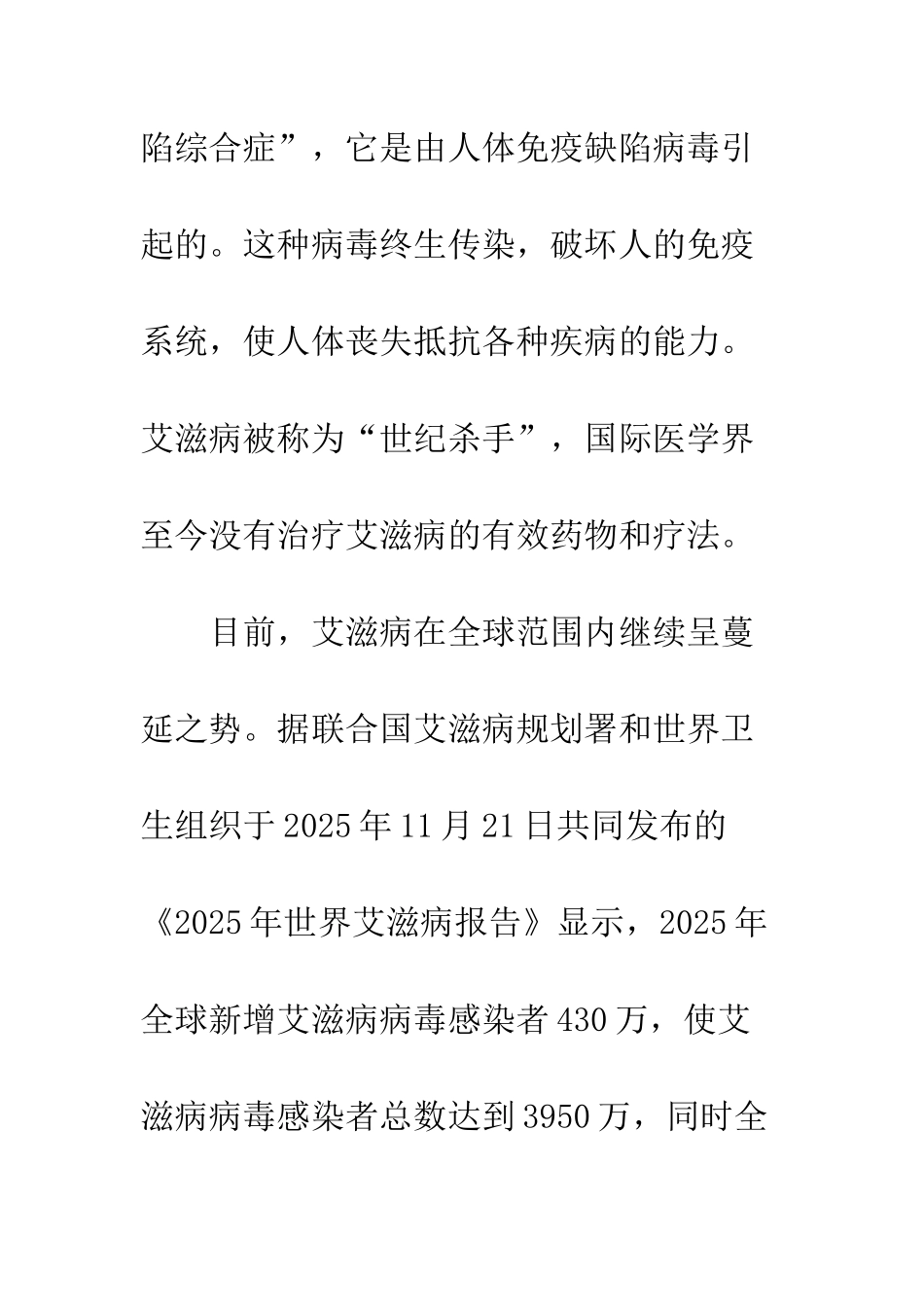 陷综合症”，它是由人体免疫缺陷病毒引起的。这种病毒终生传染，破坏人的免疫系统，使人体丧失抵抗各种疾病的能力。艾滋病被称为“世纪杀手”，国际医学界至今没有治疗艾滋病的有效药物和疗法。

目前，艾滋病在全球范围内继续呈蔓延之势。据联合国艾滋病规划署和世界卫生组织于2025年11月21日共同发布的《2025年世界艾滋病报告》显示，2025年全球新增艾滋病病毒感染者430万，使艾滋病病毒感染者总数达到3950万，同时全